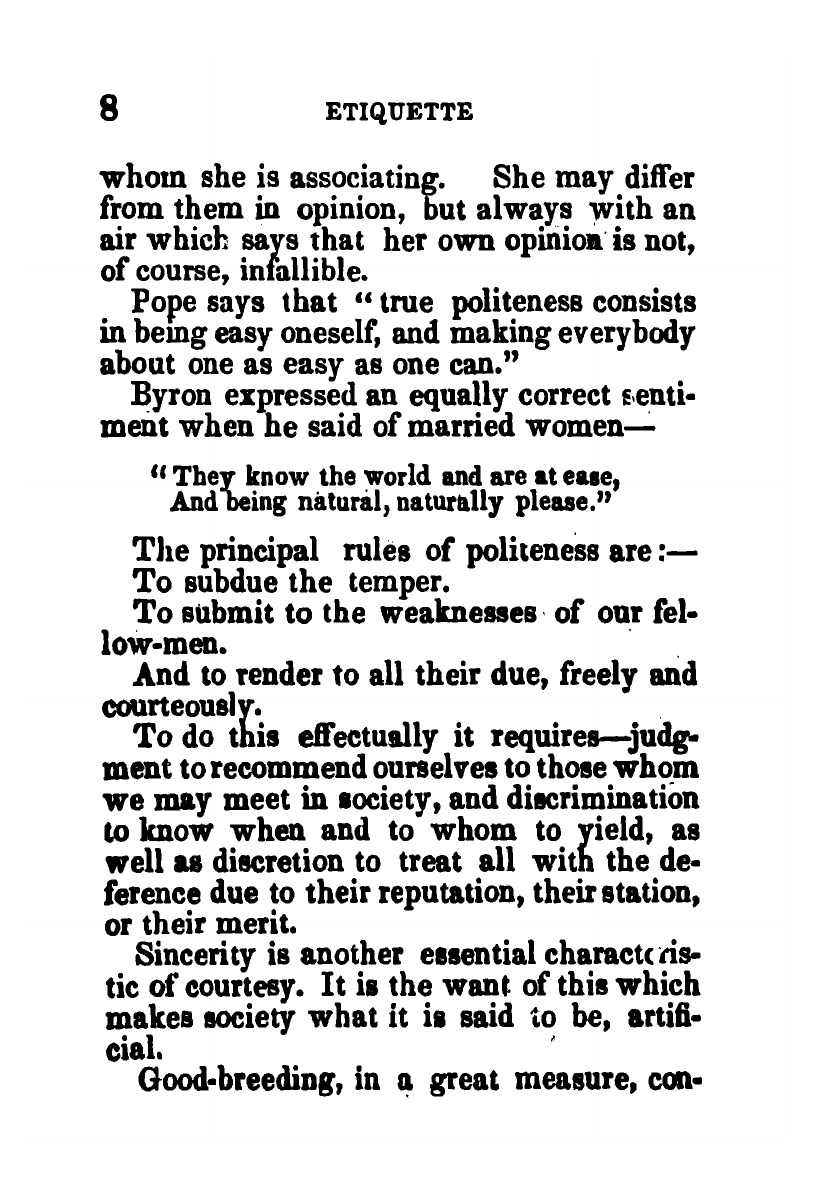 8 ETIQUETTE

whom she is associating. She may differ from them in opinion, but always with an air which says that her own opinion is not, of course, infallible.

Pope says that "true politeness consists in being easy oneself, and making everybody about one as easy as one can."

Byron expressed an equally correct sentiment when he said of married women—

"They know the world and are at ease,
And being natural, naturally please."

The principal rules of politeness are:—

To subdue the temper.

To submit to the weaknesses of our fellow-men.

And to render to all their due, freely and courteously.

To do this effectually it requires—judgment to recommend ourselves to those whom we may meet in society, and discrimination to know when and to whom to yield, as well as discretion to treat all with the deference due to their reputation, their station, or their merit.

Sincerity is another essential characteristic of courtesy. It is the want of this which makes society what it is said to be, artificial.

Good-breeding, in a great measure, con-